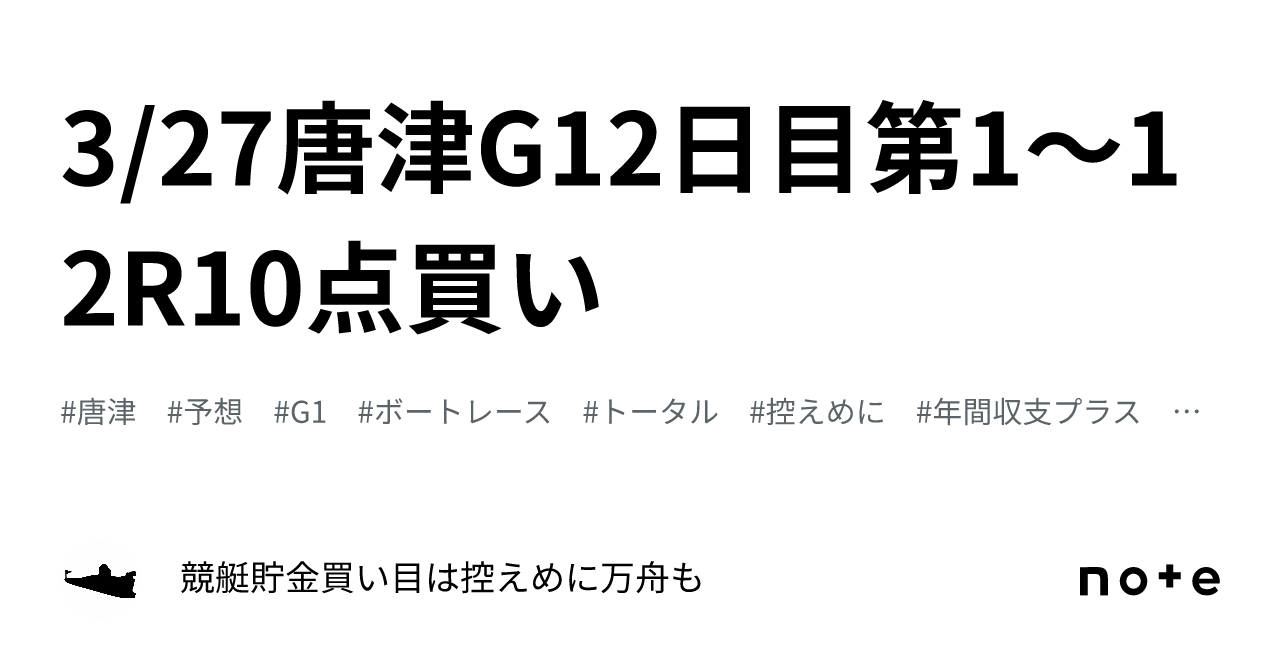 3/27唐津G12日目第1〜12R10点買い

#唐津　#予想　#G1　#ボートレース　#トータル　#控えめに　#年間収支プラス　…

競艇貯金買い目は控えめに万舟も

note